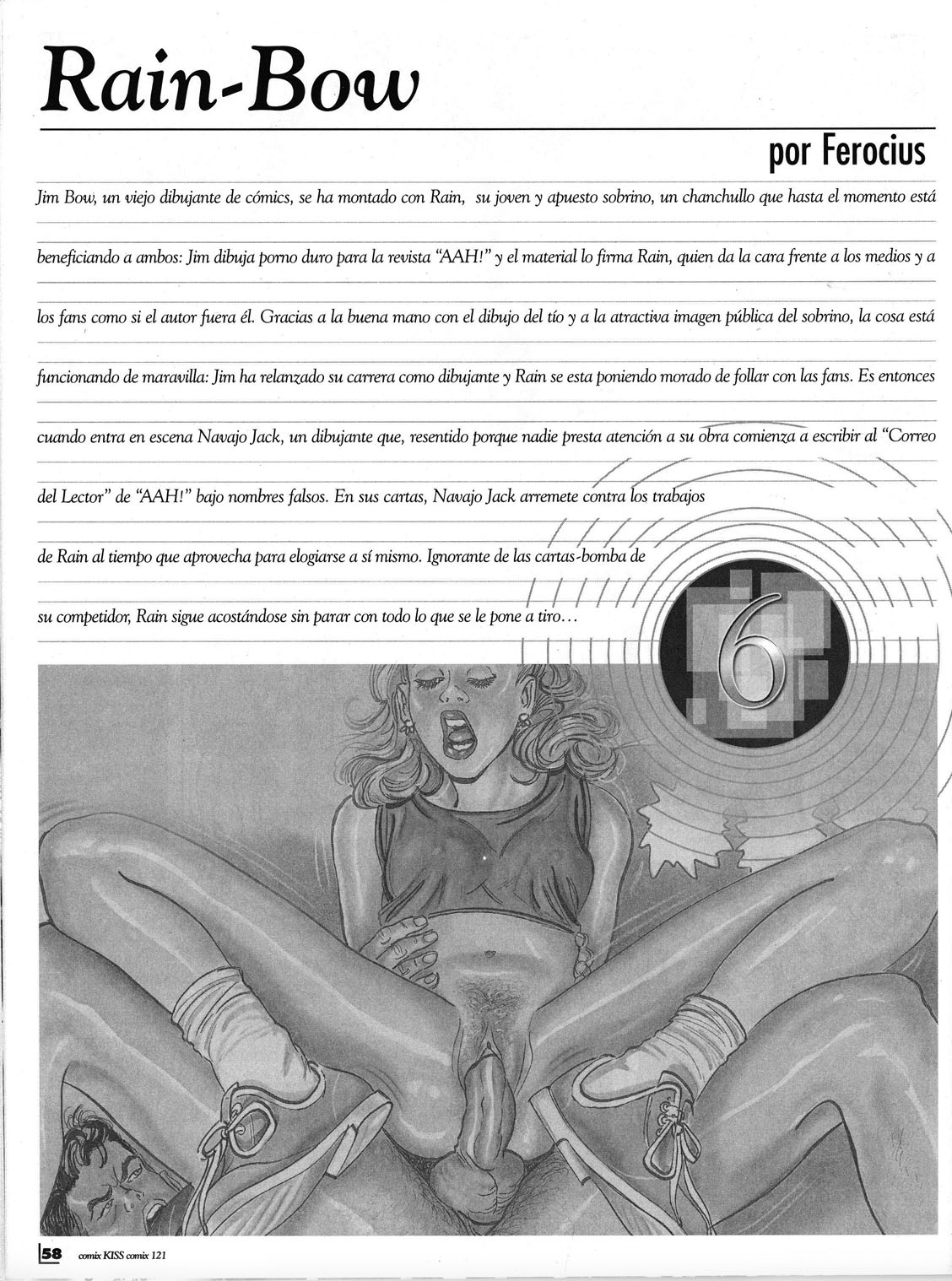 Rain-Bow

por Ferocius

Jim Bow, un viejo dibujante de cómics, se ha montado con Rain, su joven y apuesto sobrino, un chanchullo que hasta el momento está beneficiando a ambos: Jim dibuja porno duro para la revista "AAH!" y el material lo firma Rain, quien da la cara frente a los medios y a los fans como si el autor fuera él. Gracias a la buena mano con el dibujo del tío y a la atractiva imagen pública del sobrino, la cosa está funcionando de maravilla: Jim ha relanzado su carrera como dibujante y Rain se esta poniendo morado de follar con las fans. Es entonces cuando entra en escena Navajo Jack, un dibujante que, resentido porque nadie presta atención a su obra comienza a escribir al "Correo del Lector" de "AAH!" bajo nombres falsos. En sus cartas, Navajo Jack arremete contra los trabajos de Rain al tiempo que aprovecha para elogiarse a sí mismo. Ignorante de las cartas-bomba de su competidor, Rain sigue acostándose sin parar con todo lo que se le pone a tiro...

6

58 comix KISS comix 121